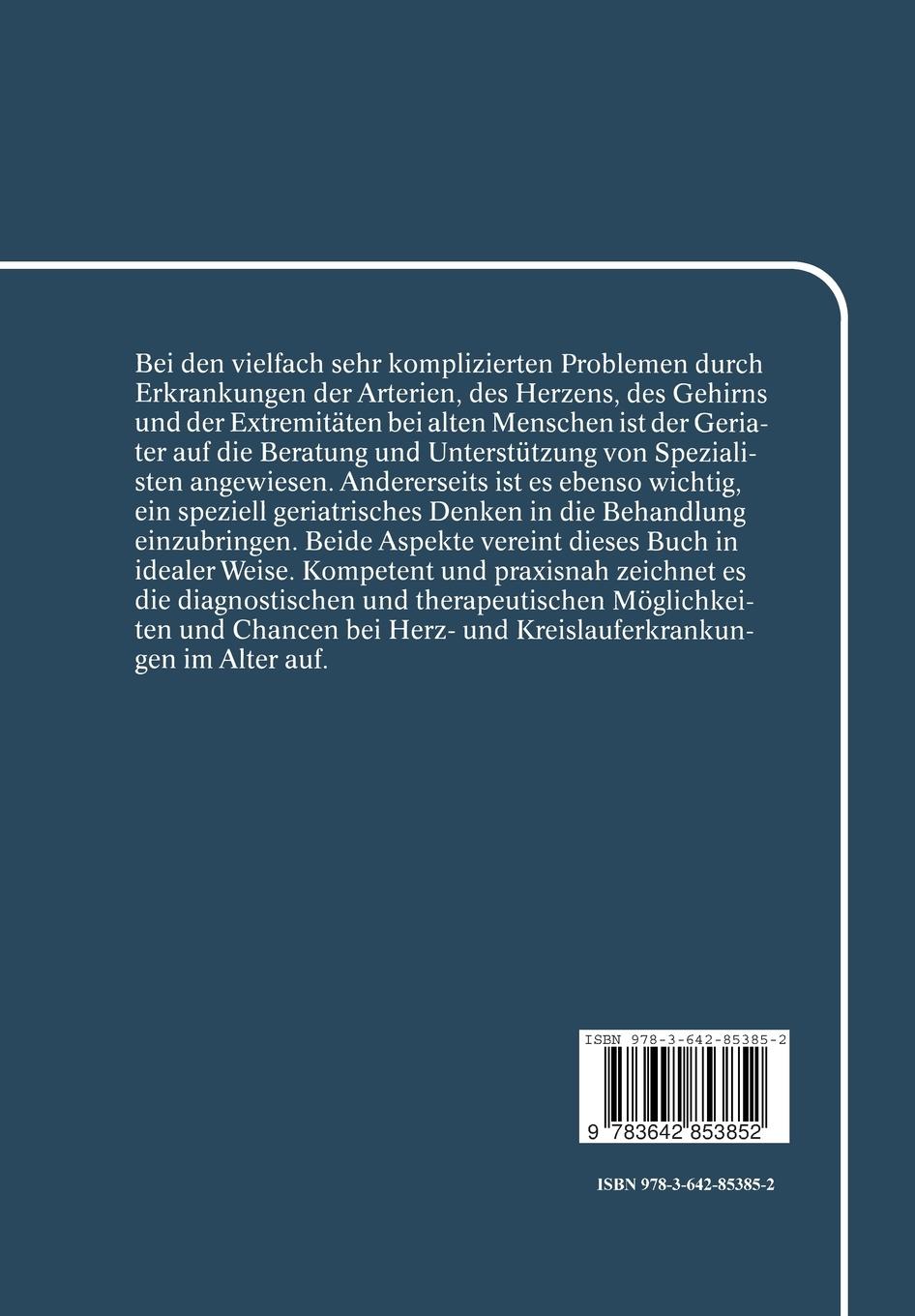 Bei den vielfach sehr komplizierten Problemen durch Erkrankungen der Arterien, des Herzens, des Gehirns und der Extremitäten bei alten Menschen ist der Geriater auf die Beratung und Unterstützung von Spezialisten angewiesen. Andererseits ist es ebenso wichtig, ein speziell geriatrisches Denken in die Behandlung einzubringen. Beide Aspekte vereint dieses Buch in idealer Weise. Kompetent und praxisnah zeichnet es die diagnostischen und therapeutischen Möglichkeiten und Chancen bei Herz- und Kreislauferkrankungen im Alter auf.

ISBN 978-3-642-85385-2

9 783642 853852

ISBN 978-3-642-85385-2